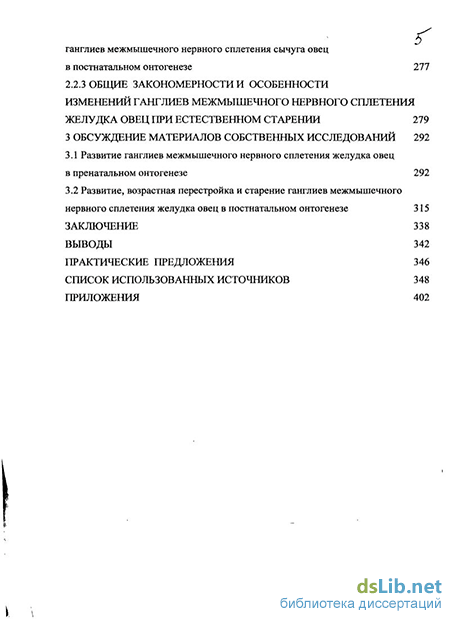 5

ганглиев межмышечного нервного сплетения сычуга овец в постнатальном онтогенезе 277

2.2.3 ОБЩИЕ ЗАКОНОМЕРНОСТИ И ОСОБЕННОСТИ ИЗМЕНЕНИЙ ГАНГЛИЕВ МЕЖМЫШЕЧНОГО НЕРВНОГО СПЛЕТЕНИЯ ЖЕЛУДКА ОВЕЦ ПРИ ЕСТЕСТВЕННОМ СТАРЕНИИ 279

3 ОБСУЖДЕНИЕ МАТЕРИАЛОВ СОБСТВЕННЫХ ИССЛЕДОВАНИЙ 292

3.1 Развитие ганглиев межмышечного нервного сплетения желудка овец в пренатальном онтогенезе 292

3.2 Развитие, возрастная перестройка и старение ганглиев межмышечного нервного сплетения желудка овец в постнатальном онтогенезе 315

ЗАКЛЮЧЕНИЕ 338

ВЫВОДЫ 342

ПРАКТИЧЕСКИЕ ПРЕДЛОЖЕНИЯ 346

СПИСОК ИСПОЛЬЗОВАННЫХ ИСТОЧНИКОВ 348

ПРИЛОЖЕНИЯ 402

dsLib.net
библиотека диссертаций